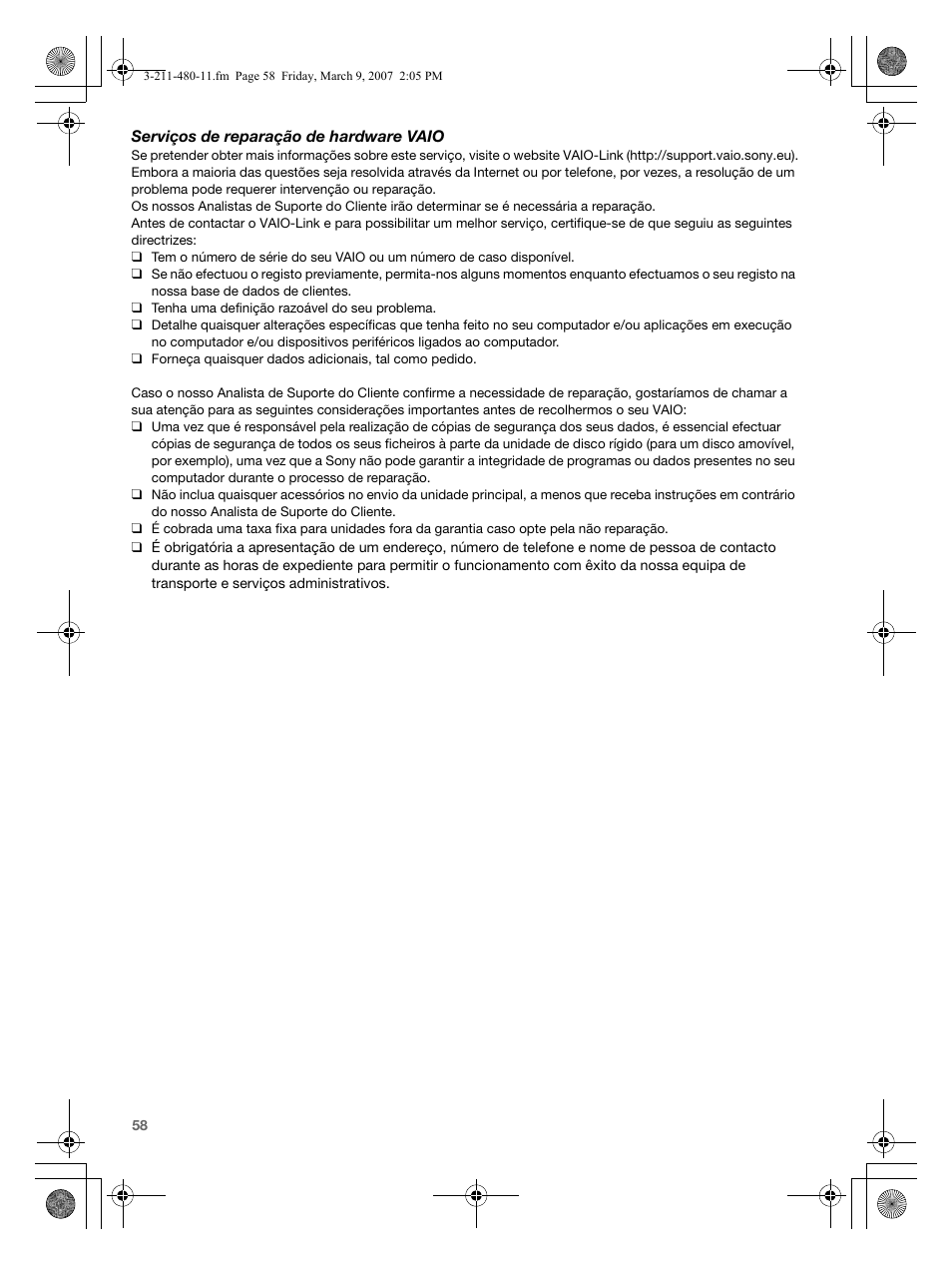 3-211-480-11.fm Page 58 Friday, March 9, 2007 2:05 PM

Serviços de reparação de hardware VAIO

Se pretender obter mais informações sobre este serviço, visite o website VAIO-Link (http://support.vaio.sony.eu). Embora a maioria das questões seja resolvida através da Internet ou por telefone, por vezes, a resolução de um problema pode requerer intervenção ou reparação.
Os nossos Analistas de Suporte do Cliente irão determinar se é necessária a reparação.
Antes de contactar o VAIO-Link e para possibilitar um melhor serviço, certifique-se de que seguiu as seguintes directrizes:

❑ Tem o número de série do seu VAIO ou um número de caso disponível.
❑ Se não efectuou o registo previamente, permita-nos alguns momentos enquanto efectuamos o seu registo na nossa base de dados de clientes.
❑ Tenha uma definição razoável do seu problema.
❑ Detalhe quaisquer alterações específicas que tenha feito no seu computador e/ou aplicações em execução no computador e/ou dispositivos periféricos ligados ao computador.
❑ Forneça quaisquer dados adicionais, tal como pedido.

Caso o nosso Analista de Suporte do Cliente confirme a necessidade de reparação, gostaríamos de chamar a sua atenção para as seguintes considerações importantes antes de recolhermos o seu VAIO:

❑ Uma vez que é responsável pela realização de cópias de segurança dos seus dados, é essencial efectuar cópias de segurança de todos os seus ficheiros à parte da unidade de disco rígido (para um disco amovível, por exemplo), uma vez que a Sony não pode garantir a integridade de programas ou dados presentes no seu computador durante o processo de reparação.
❑ Não inclua quaisquer acessórios no envio da unidade principal, a menos que receba instruções em contrário do nosso Analista de Suporte do Cliente.
❑ É cobrada uma taxa fixa para unidades fora da garantia caso opte pela não reparação.
❑ É obrigatória a apresentação de um endereço, número de telefone e nome de pessoa de contacto durante as horas de expediente para permitir o funcionamento com êxito da nossa equipa de transporte e serviços administrativos.

58